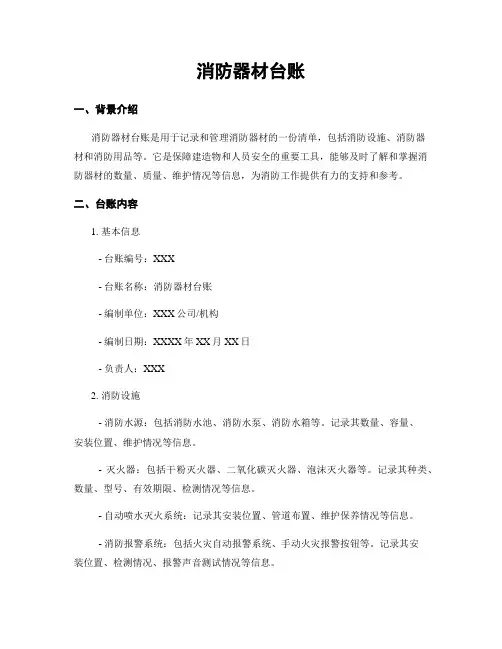 消防器材台账

一、背景介绍

消防器材台账是用于记录和管理消防器材的一份清单，包括消防设施、消防器材和消防用品等。它是保障建造物和人员安全的重要工具，能够及时了解和掌握消防器材的数量、质量、维护情况等信息，为消防工作提供有力的支持和参考。

二、台账内容

1. 基本信息

- 台账编号：XXX

- 台账名称：消防器材台账

- 编制单位：XXX 公司/机构

- 编制日期：XXXX 年 XX 月 XX 日

- 负责人：XXX

2. 消防设施

- 消防水源：包括消防水池、消防水泵、消防水箱等。记录其数量、容量、安装位置、维护情况等信息。

- 灭火器：包括干粉灭火器、二氧化碳灭火器、泡沫灭火器等。记录其种类、数量、型号、有效期限、检测情况等信息。

- 自动喷水灭火系统：记录其安装位置、管道布置、维护保养情况等信息。

- 消防报警系统：包括火灾自动报警系统、手动火灾报警按钮等。记录其安装位置、检测情况、报警声音测试情况等信息。